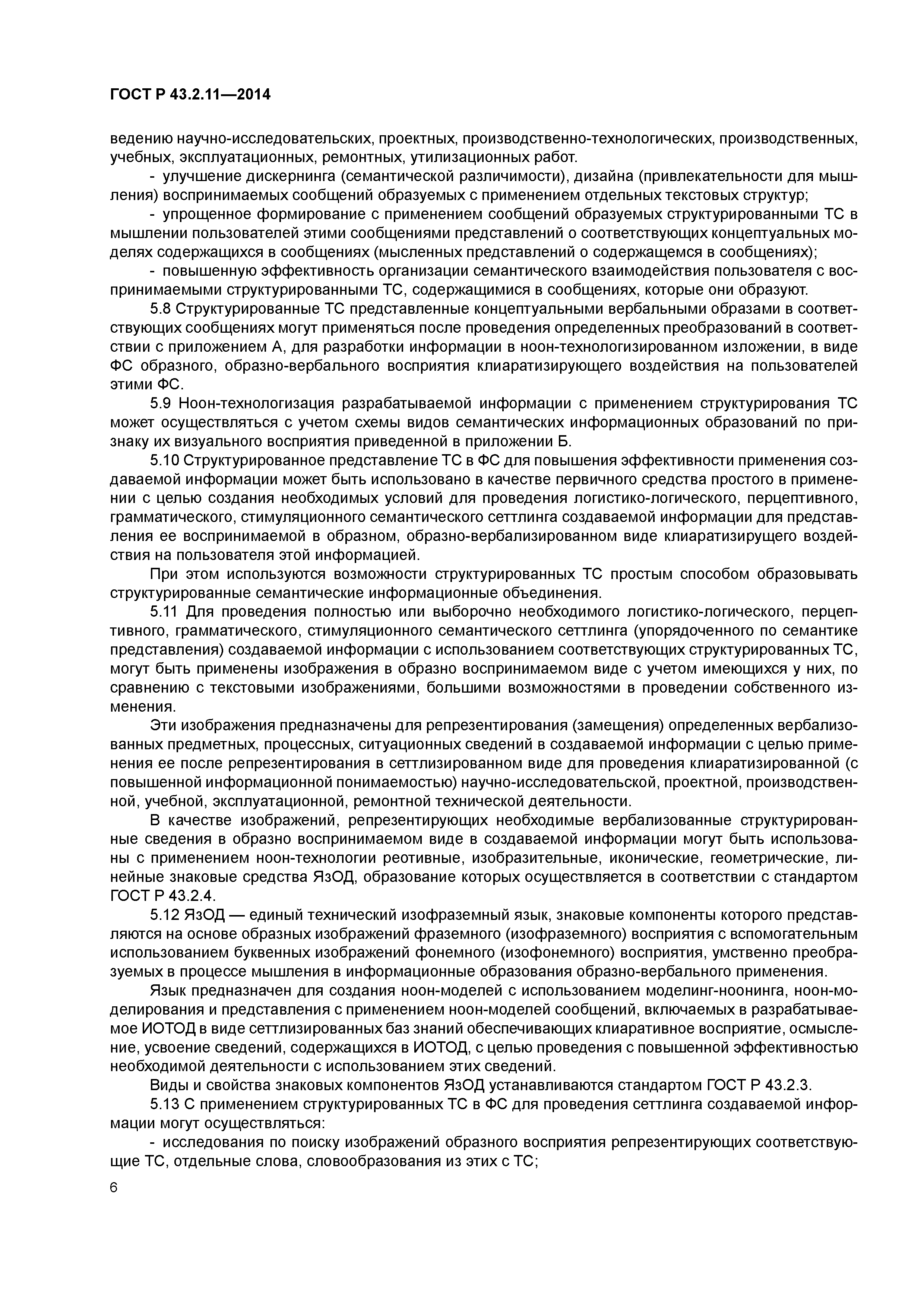 ГОСТ Р 43.2.11—2014

ведению научно-исследовательских, проектных, производственно-технологических, производственных, учебных, эксплуатационных, ремонтных, утилизационных работ.

- улучшение дискернинга (семантической различимости), дизайна (привлекательности для мышления) воспринимаемых сообщений образуемых с применением отдельных текстовых структур;

- упрощенное формирование с применением сообщений образуемых структурированными ТС в мышлении пользователей этими сообщениями представлений о соответствующих концептуальных моделях содержащихся в сообщениях (мысленных представлений о содержащемся в сообщениях);

- повышенную эффективность организации семантического взаимодействия пользователя с воспринимаемыми структурированными ТС, содержащимися в сообщениях, которые они образуют.

5.8 Структурированные ТС представленные концептуальными вербальными образами в соответствующих сообщениях могут применяться после проведения определенных преобразований в соответствии с приложением А, для разработки информации в ноон-технологизированном изложении, в виде ФС образного, образно-вербального восприятия клиаратизирующего воздействия на пользователей этими ФС.

5.9 Ноон-технологизация разрабатываемой информации с применением структурирования ТС может осуществляться с учетом схемы видов семантических информационных образований по признаку их визуального восприятия приведенной в приложении Б.

5.10 Структурированное представление ТС в ФС для повышения эффективности применения создаваемой информации может быть использовано в качестве первичного средства простого в применении с целью создания необходимых условий для проведения логистико-логического, перцептивного, грамматического, стимуляционного семантического сеттлинга создаваемой информации для представления ее воспринимаемой в образном, образно-вербализированном виде клиаратизирущего воздействия на пользователя этой информацией.

При этом используются возможности структурированных ТС простым способом образовывать структурированные семантические информационные объединения.

5.11 Для проведения полностью или выборочно необходимого логистико-логического, перцептивного, грамматического, стимуляционного семантического сеттлинга (упорядоченного по семантике представления) создаваемой информации с использованием соответствующих структурированных ТС, могут быть применены изображения в образно воспринимаемом виде с учетом имеющихся у них, по сравнению с текстовыми изображениями, большими возможностями в проведении собственного изменения.

Эти изображения предназначены для репрезентирования (замещения) определенных вербализованных предметных, процессных, ситуационных сведений в создаваемой информации с целью применения ее после репрезентирования в сеттлизированном виде для проведения клиаратизированной (с повышенной информационной понимаемостью) научно-исследовательской, проектной, производственной, учебной, эксплуатационной, ремонтной технической деятельности.

В качестве изображений, репрезентирующих необходимые вербализованные структурированные сведения в образно воспринимаемом виде в создаваемой информации могут быть использованы с применением ноон-технологии реотивные, изобразительные, иконические, геометрические, линейные знаковые средства ЯзОД, образование которых осуществляется в соответствии с стандартом ГОСТ Р 43.2.4.

5.12 ЯзОД — единый технический изофраземный язык, знаковые компоненты которого представляются на основе образных изображений фраземного (изофраземного) восприятия с вспомогательным использованием буквенных изображений фонемного (изофонемного) восприятия, умственно преобразуемых в процессе мышления в информационные образования образно-вербального применения.

Язык предназначен для создания ноон-моделей с использованием моделинг-ноонинга, ноон-моделирования и представления с применением ноон-моделей сообщений, включаемых в разрабатываемое ИОТОД в виде сеттлизированных баз знаний обеспечивающих клиаративное восприятие, осмысление, усвоение сведений, содержащихся в ИОТОД, с целью проведения с повышенной эффективностью необходимой деятельности с использованием этих сведений.

Виды и свойства знаковых компонентов ЯзОД устанавливаются стандартом ГОСТ Р 43.2.3.

5.13 С применением структурированных ТС в ФС для проведения сеттлинга создаваемой информации могут осуществляться:

- исследования по поиску изображений образного восприятия репрезентирующих соответствующие ТС, отдельные слова, словообразования из этих с ТС;

6